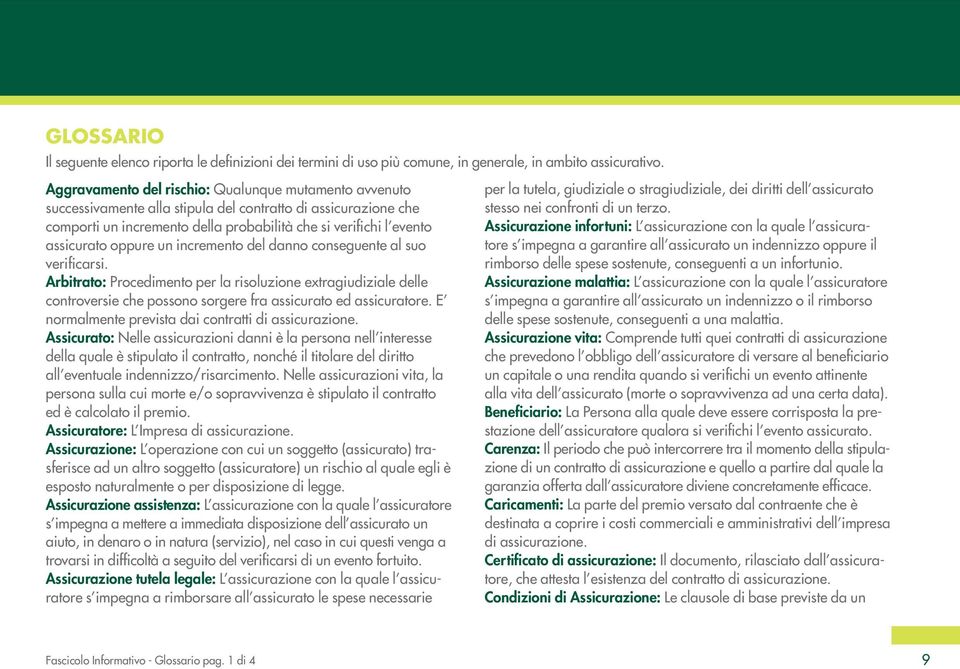 GLOSSARIO

Il seguente elenco riporta le definizioni dei termini di uso più comune, in generale, in ambito assicurativo.

Aggravamento del rischio: Qualunque mutamento avvenuto successivamente alla stipula del contratto di assicurazione che comporti un incremento della probabilità che si verifichi l'evento assicurato oppure un incremento del danno conseguente al suo verificarsi.

Arbitrato: Procedimento per la risoluzione extragiudiziale delle controversie che possono sorgere fra assicurato ed assicuratore. E' normalmente prevista dai contratti di assicurazione.

Assicurato: Nelle assicurazioni danni è la persona nell'interesse della quale è stipulato il contratto, nonché il titolare del diritto all'eventuale indennizzo/risarcimento. Nelle assicurazioni vita, la persona sulla cui morte e/o sopravvivenza è stipulato il contratto ed è calcolato il premio.

Assicuratore: L'Impresa di assicurazione.

Assicurazione: L'operazione con cui un soggetto (assicurato) trasferisce ad un altro soggetto (assicuratore) un rischio al quale egli è esposto naturalmente o per disposizione di legge.

Assicurazione assistenza: L'assicurazione con la quale l'assicuratore s'impegna a mettere a immediata disposizione dell'assicurato un aiuto, in denaro o in natura (servizio), nel caso in cui questi venga a trovarsi in difficoltà a seguito del verificarsi di un evento fortuito.

Assicurazione tutela legale: L'assicurazione con la quale l'assicuratore s'impegna a rimborsare all'assicurato le spese necessarie per la tutela, giudiziale o stragiudiziale, dei diritti dell'assicurato stesso nei confronti di un terzo.

Assicurazione infortuni: L'assicurazione con la quale l'assicuratore s'impegna a garantire all'assicurato un indennizzo oppure il rimborso delle spese sostenute, conseguenti a un infortunio.

Assicurazione malattia: L'assicurazione con la quale l'assicuratore s'impegna a garantire all'assicurato un indennizzo o il rimborso delle spese sostenute, conseguenti a una malattia.

Assicurazione vita: Comprende tutti quei contratti di assicurazione che prevedono l'obbligo dell'assicuratore di versare al beneficiario un capitale o una rendita quando si verifichi un evento attinente alla vita dell'assicurato (morte o sopravvivenza ad una certa data).

Beneficiario: La Persona alla quale deve essere corrisposta la prestazione dell'assicuratore qualora si verifichi l'evento assicurato.

Carenza: Il periodo che può intercorrere tra il momento della stipulazione di un contratto di assicurazione e quello a partire dal quale la garanzia offerta dall'assicuratore diviene concretamente efficace.

Caricamenti: La parte del premio versato dal contraente che è destinata a coprire i costi commerciali e amministrativi dell'impresa di assicurazione.

Certificato di assicurazione: Il documento, rilasciato dall'assicuratore, che attesta l'esistenza del contratto di assicurazione.

Condizioni di Assicurazione: Le clausole di base previste da un

Fascicolo Informativo - Glossario pag. 1 di 4

9